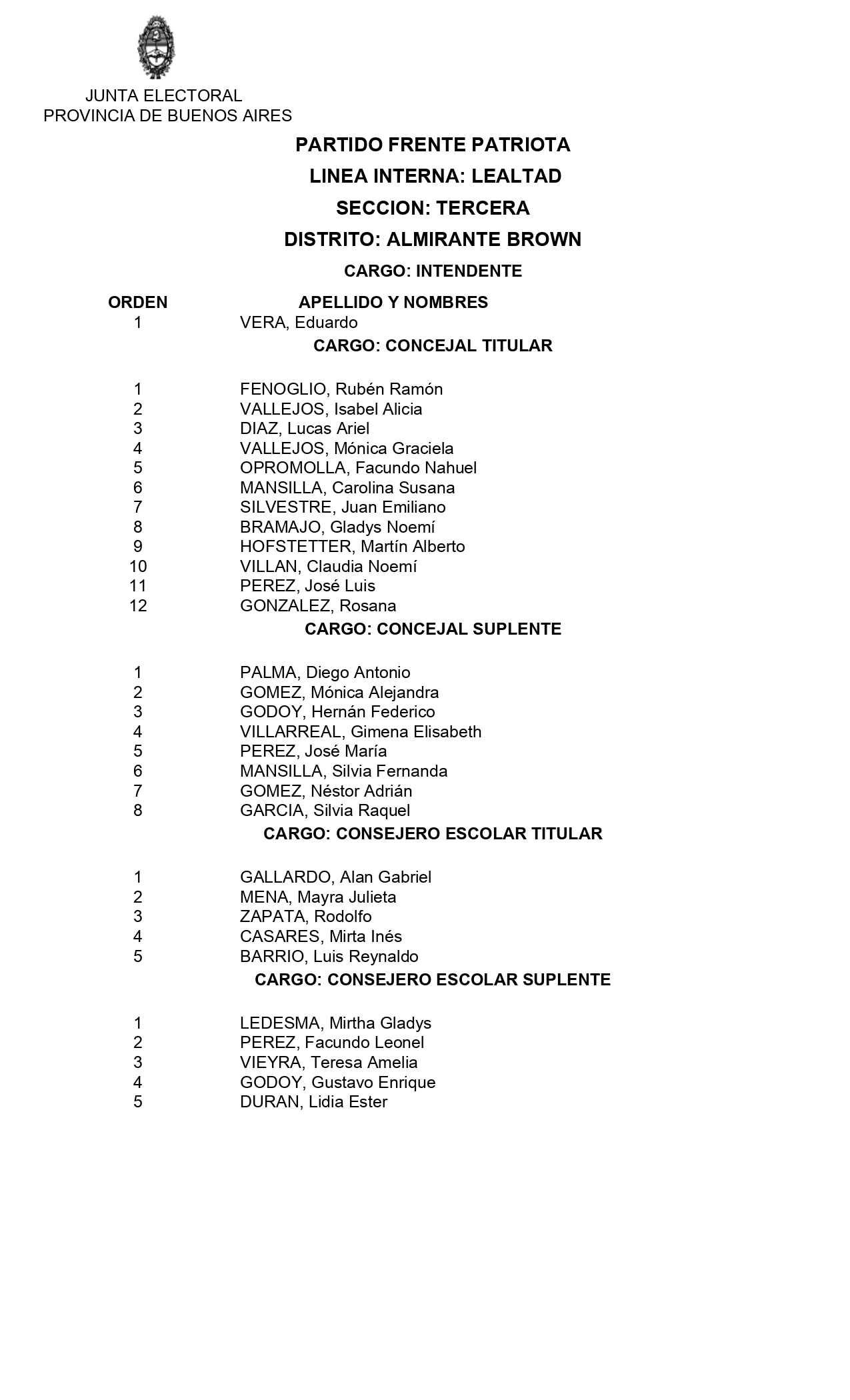 JUNTA ELECTORAL
PROVINCIA DE BUENOS AIRES

PARTIDO FRENTE PATRIOTA

LINEA INTERNA: LEALTAD

SECCION: TERCERA

DISTRITO: ALMIRANTE BROWN

CARGO: INTENDENTE

| ORDEN | APELLIDO Y NOMBRES |
|---|---|
| 1 | VERA, Eduardo |

CARGO: CONCEJAL TITULAR

| | |
|---|---|
| 1 | FENOGLIO, Rubén Ramón |
| 2 | VALLEJOS, Isabel Alicia |
| 3 | DIAZ, Lucas Ariel |
| 4 | VALLEJOS, Mónica Graciela |
| 5 | OPROMOLLA, Facundo Nahuel |
| 6 | MANSILLA, Carolina Susana |
| 7 | SILVESTRE, Juan Emiliano |
| 8 | BRAMAJO, Gladys Noemí |
| 9 | HOFSTETTER, Martín Alberto |
| 10 | VILLAN, Claudia Noemí |
| 11 | PEREZ, José Luis |
| 12 | GONZALEZ, Rosana |

CARGO: CONCEJAL SUPLENTE

| | |
|---|---|
| 1 | PALMA, Diego Antonio |
| 2 | GOMEZ, Mónica Alejandra |
| 3 | GODOY, Hernán Federico |
| 4 | VILLARREAL, Gimena Elisabeth |
| 5 | PEREZ, José María |
| 6 | MANSILLA, Silvia Fernanda |
| 7 | GOMEZ, Néstor Adrián |
| 8 | GARCIA, Silvia Raquel |

CARGO: CONSEJERO ESCOLAR TITULAR

| | |
|---|---|
| 1 | GALLARDO, Alan Gabriel |
| 2 | MENA, Mayra Julieta |
| 3 | ZAPATA, Rodolfo |
| 4 | CASARES, Mirta Inés |
| 5 | BARRIO, Luis Reynaldo |

CARGO: CONSEJERO ESCOLAR SUPLENTE

| | |
|---|---|
| 1 | LEDESMA, Mirtha Gladys |
| 2 | PEREZ, Facundo Leonel |
| 3 | VIEYRA, Teresa Amelia |
| 4 | GODOY, Gustavo Enrique |
| 5 | DURAN, Lidia Ester |